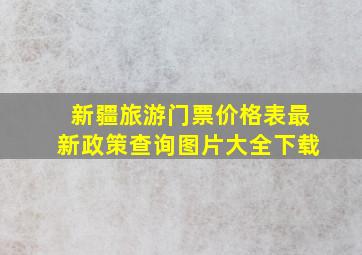 新疆旅游门票价格表最新政策查询图片大全下载